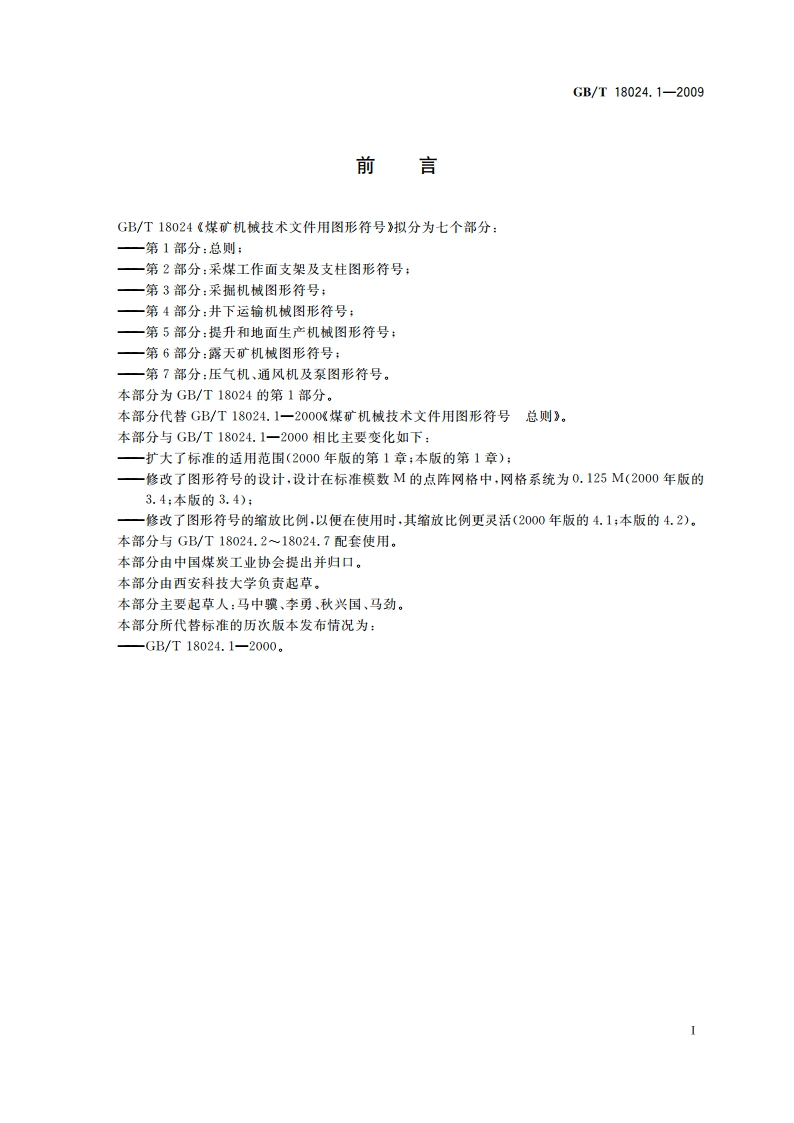 GB/T 18024.1—2009

前 言

GB/T 18024《煤矿机械技术文件用图形符号》拟分为七个部分：
——第1部分：总则；
——第2部分：采煤工作面支架及支柱图形符号；
——第3部分：采掘机械图形符号；
——第4部分：井下运输机械图形符号；
——第5部分：提升和地面生产机械图形符号；
——第6部分：露天矿机械图形符号；
——第7部分：压气机、通风机及泵图形符号。
本部分为GB/T 18024的第1部分。
本部分代替GB/T 18024.1—2000《煤矿机械技术文件用图形符号 总则》。
本部分与GB/T 18024.1—2000相比主要变化如下：
——扩大了标准的适用范围(2000年版的第1章；本版的第1章)；
——修改了图形符号的设计，设计在标准模数M的点阵网格中，网格系统为0.125 M(2000年版的3.4；本版的3.4)；
——修改了图形符号的缩放比例，以便在使用时，其缩放比例更灵活(2000年版的4.1；本版的4.2)。
本部分与GB/T 18024.2～18024.7配套使用。
本部分由中国煤炭工业协会提出并归口。
本部分由西安科技大学负责起草。
本部分主要起草人：马中骥、李勇、秋兴国、马劲。
本部分所代替标准的历次版本发布情况为：
——GB/T 18024.1—2000。

I